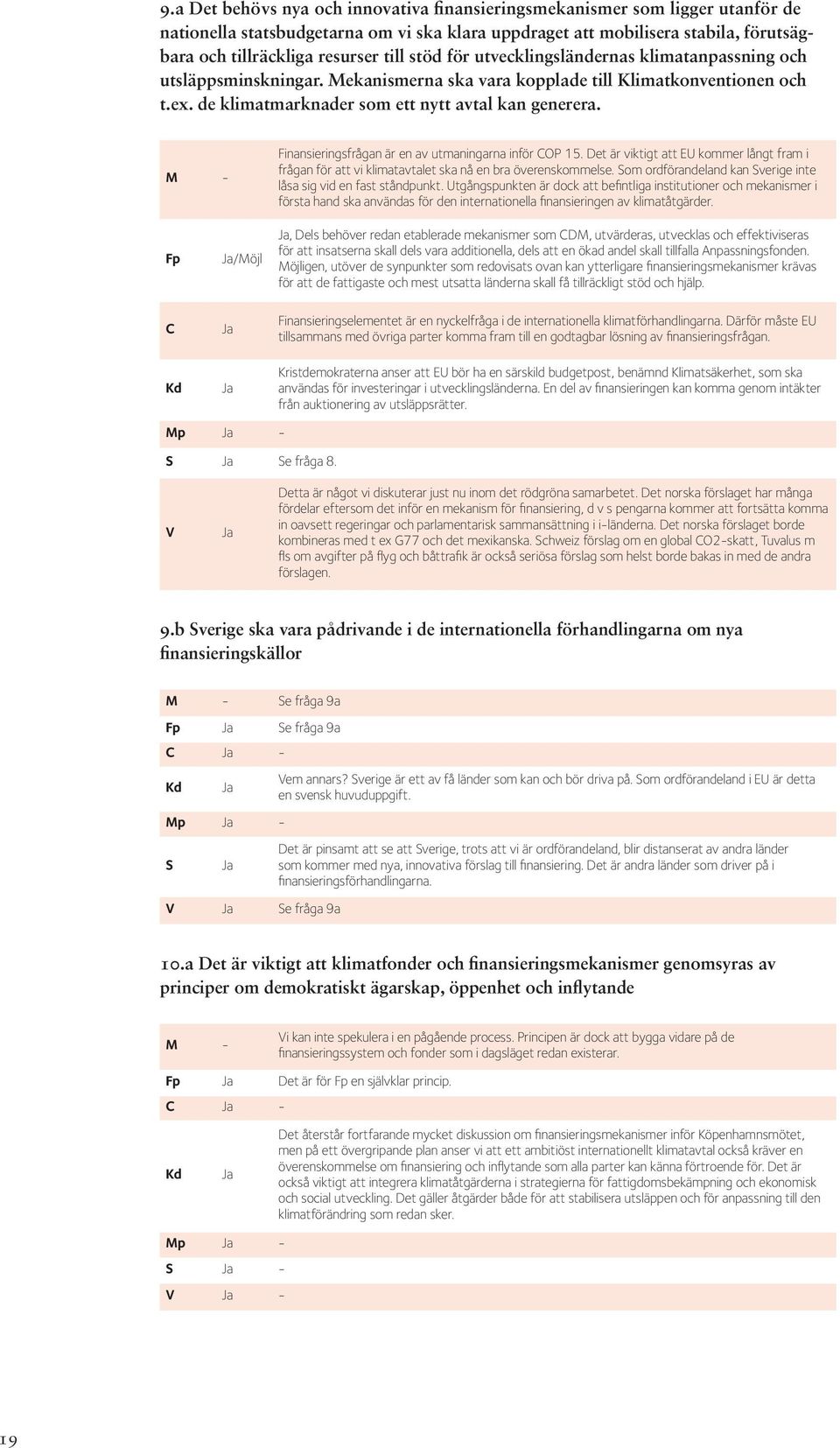 9.a Det behövs nya och innovativa finansieringsmekanismer som ligger utanför de nationella statsbudgetarna om vi ska klara uppdraget att mobilisera stabila, förutsägbara och tillräckliga resurser till stöd för utvecklingsländernas klimatanpassning och utsläppsminskningar. Mekanismerna ska vara kopplade till Klimatkonventionen och t.ex. de klimatmarknader som ett nytt avtal kan generera.

| | | |
|---|---|---|
| M | – | Finansieringsfrågan är en av utmaningarna inför COP 15. Det är viktigt att EU kommer långt fram i frågan för att vi klimatavtalet ska nå en bra överenskommelse. Som ordförandeland kan Sverige inte låsa sig vid en fast ståndpunkt. Utgångspunkten är dock att befintliga institutioner och mekanismer i första hand ska användas för den internationella finansieringen av klimatåtgärder. |
| Fp | Ja/Möjl | Ja, Dels behöver redan etablerade mekanismer som CDM, utvärderas, utvecklas och effektiviseras för att insatserna skall dels vara additionella, dels att en ökad andel skall tillfalla Anpassningsfonden. Möjligen, utöver de synpunkter som redovisats ovan kan ytterligare finansieringsmekanismer krävas för att de fattigaste och mest utsatta länderna skall få tillräckligt stöd och hjälp. |
| C | Ja | Finansieringselementet är en nyckelfråga i de internationella klimatförhandlingarna. Därför måste EU tillsammans med övriga parter komma fram till en godtagbar lösning av finansieringsfrågan. |
| Kd | Ja | Kristdemokraterna anser att EU bör ha en särskild budgetpost, benämnd Klimatsäkerhet, som ska användas för investeringar i utvecklingsländerna. En del av finansieringen kan komma genom intäkter från auktionering av utsläppsrätter. |
| Mp | Ja | – |
| S | Ja | Se fråga 8. |
| V | Ja | Detta är något vi diskuterar just nu inom det rödgröna samarbetet. Det norska förslaget har många fördelar eftersom det inför en mekanism för finansiering, d v s pengarna kommer att fortsätta komma in oavsett regeringar och parlamentarisk sammansättning i i-länderna. Det norska förslaget borde kombineras med t ex G77 och det mexikanska. Schweiz förslag om en global CO2-skatt, Tuvalus m fls om avgifter på flyg och båttrafik är också seriösa förslag som helst borde bakas in med de andra förslagen. |

9.b Sverige ska vara pådrivande i de internationella förhandlingarna om nya finansieringskällor

| | | |
|---|---|---|
| M | – | Se fråga 9a |
| Fp | Ja | Se fråga 9a |
| C | Ja | – |
| Kd | Ja | Vem annars? Sverige är ett av få länder som kan och bör driva på. Som ordförandeland i EU är detta en svensk huvuduppgift. |
| Mp | Ja | – |
| S | Ja | Det är pinsamt att se att Sverige, trots att vi är ordförandeland, blir distanserat av andra länder som kommer med nya, innovativa förslag till finansiering. Det är andra länder som driver på i finansieringsförhandlingarna. |
| V | Ja | Se fråga 9a |

10.a Det är viktigt att klimatfonder och finansieringsmekanismer genomsyras av principer om demokratiskt ägarskap, öppenhet och inflytande

| | | |
|---|---|---|
| M | – | Vi kan inte spekulera i en pågående process. Principen är dock att bygga vidare på de finansieringssystem och fonder som i dagsläget redan existerar. |
| Fp | Ja | Det är för Fp en självklar princip. |
| C | Ja | – |
| Kd | Ja | Det återstår fortfarande mycket diskussion om finansieringsmekanismer inför Köpenhamnsmötet, men på ett övergripande plan anser vi att ett ambitiöst internationellt klimatavtal också kräver en överenskommelse om finansiering och inflytande som alla parter kan känna förtroende för. Det är också viktigt att integrera klimatåtgärderna i strategierna för fattigdomsbekämpning och ekonomisk och social utveckling. Det gäller åtgärder både för att stabilisera utsläppen och för anpassning till den klimatförändring som redan sker. |
| Mp | Ja | – |
| S | Ja | – |
| V | Ja | – |

19